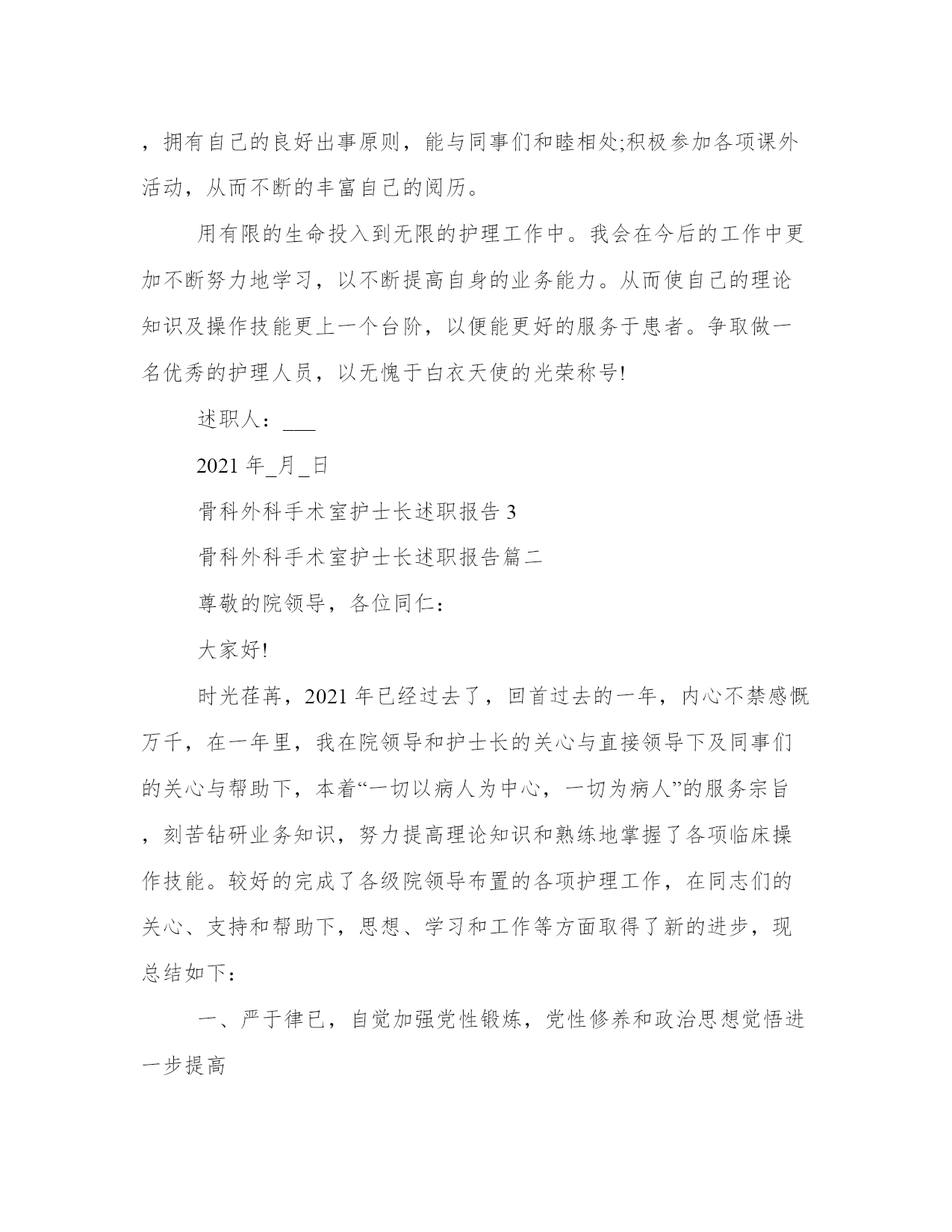 ，拥有自己的良好出事原则，能与同事们和睦相处;积极参加各项课外活动，从而不断的丰富自己的阅历。

用有限的生命投入到无限的护理工作中。我会在今后的工作中更加不断努力地学习，以不断提高自身的业务能力。从而使自己的理论知识及操作技能更上一个台阶，以便能更好的服务于患者。争取做一名优秀的护理人员，以无愧于白衣天使的光荣称号!

述职人：___

2021 年_月_日

骨科外科手术室护士长述职报告 3

骨科外科手术室护士长述职报告篇二

尊敬的院领导，各位同仁：

大家好!

时光荏苒，2021 年已经过去了，回首过去的一年，内心不禁感慨万千，在一年里，我在院领导和护士长的关心与直接领导下及同事们的关心与帮助下，本着“一切以病人为中心，一切为病人”的服务宗旨，刻苦钻研业务知识，努力提高理论知识和熟练地掌握了各项临床操作技能。较好的完成了各级院领导布置的各项护理工作，在同志们的关心、支持和帮助下，思想、学习和工作等方面取得了新的进步，现总结如下：

一、严于律已，自觉加强党性锻炼，党性修养和政治思想觉悟进一步提高